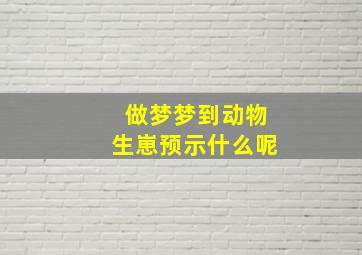 做梦梦到动物
生崽预示什么呢